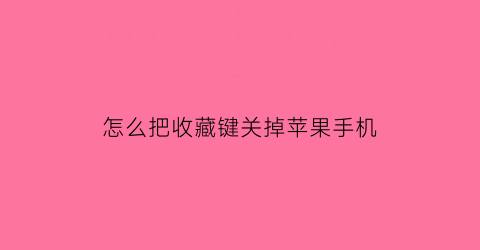 怎么把收藏键关掉苹果手机